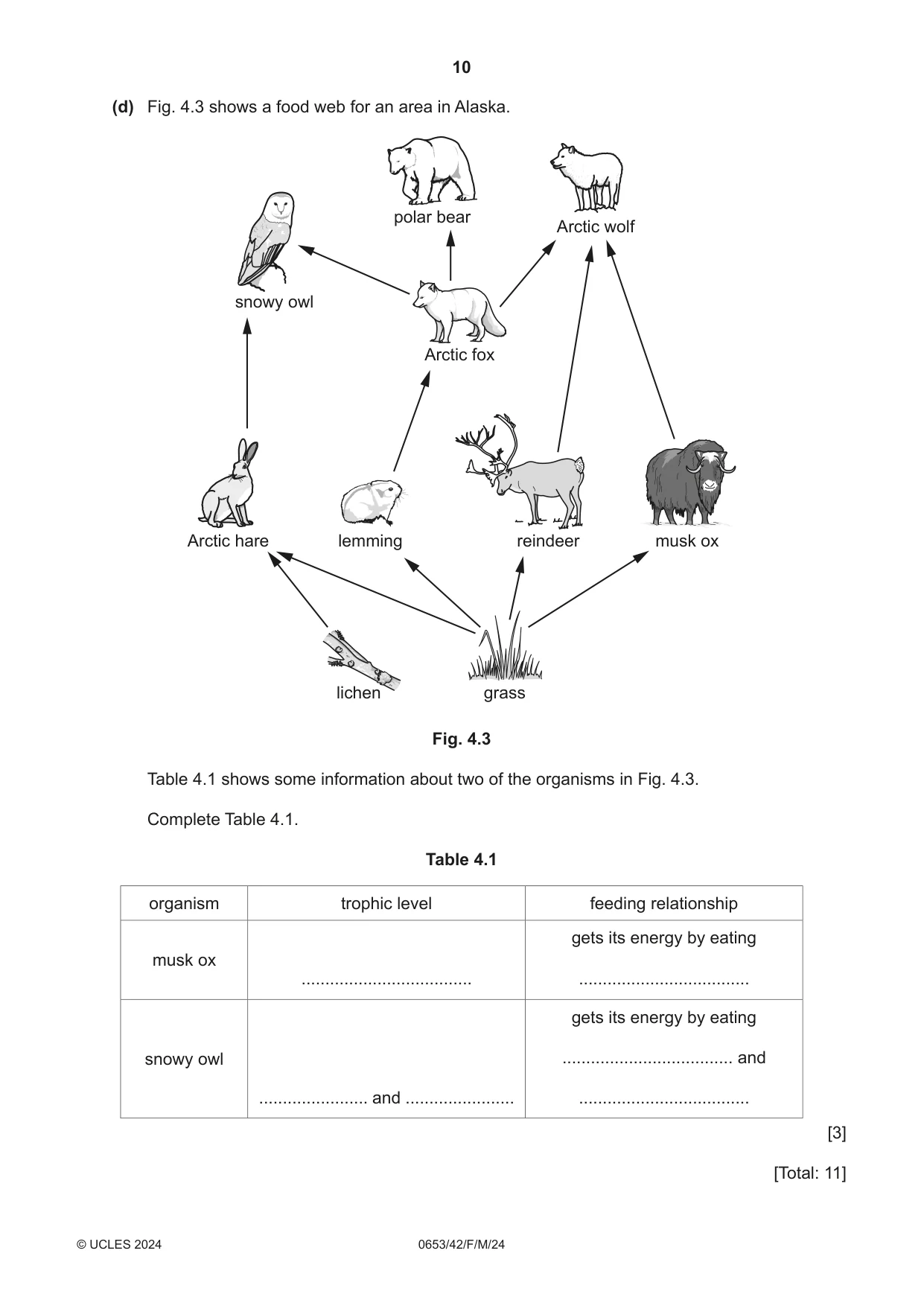 10

(d) Fig. 4.3 shows a food web for an area in Alaska.

polar bear

Arctic wolf

snowy owl

Arctic fox

Arctic hare

lemming

reindeer

musk ox

lichen

grass

Fig. 4.3

Table 4.1 shows some information about two of the organisms in Fig. 4.3.

Complete Table 4.1.

Table 4.1

| organism | trophic level | feeding relationship |
|---|---|---|
| musk ox | ____ | gets its energy by eating ____ |
| snowy owl | ____ and ____ | gets its energy by eating ____ and ____ |

[3]

[Total: 11]

© UCLES 2024 0653/42/F/M/24